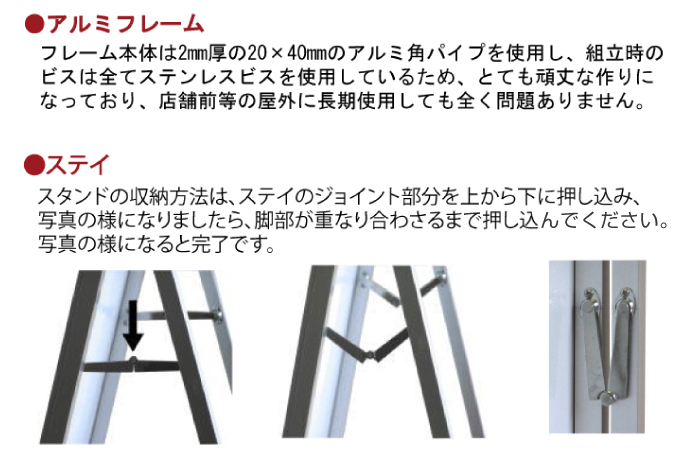 ●アルミフレーム
フレーム本体は2mm厚の20×40mmのアルミ角パイプを使用し、組立時のビスは全てステンレスビスを使用しているため、とても頑丈な作りになっており、店舗前等の屋外に長期使用しても全く問題ありません。

●ステイ
スタンドの収納方法は、ステイのジョイント部分を上から下に押し込み、写真の様になりましたら、脚部が重なり合わさるまで押し込んでください。写真の様になると完了です。